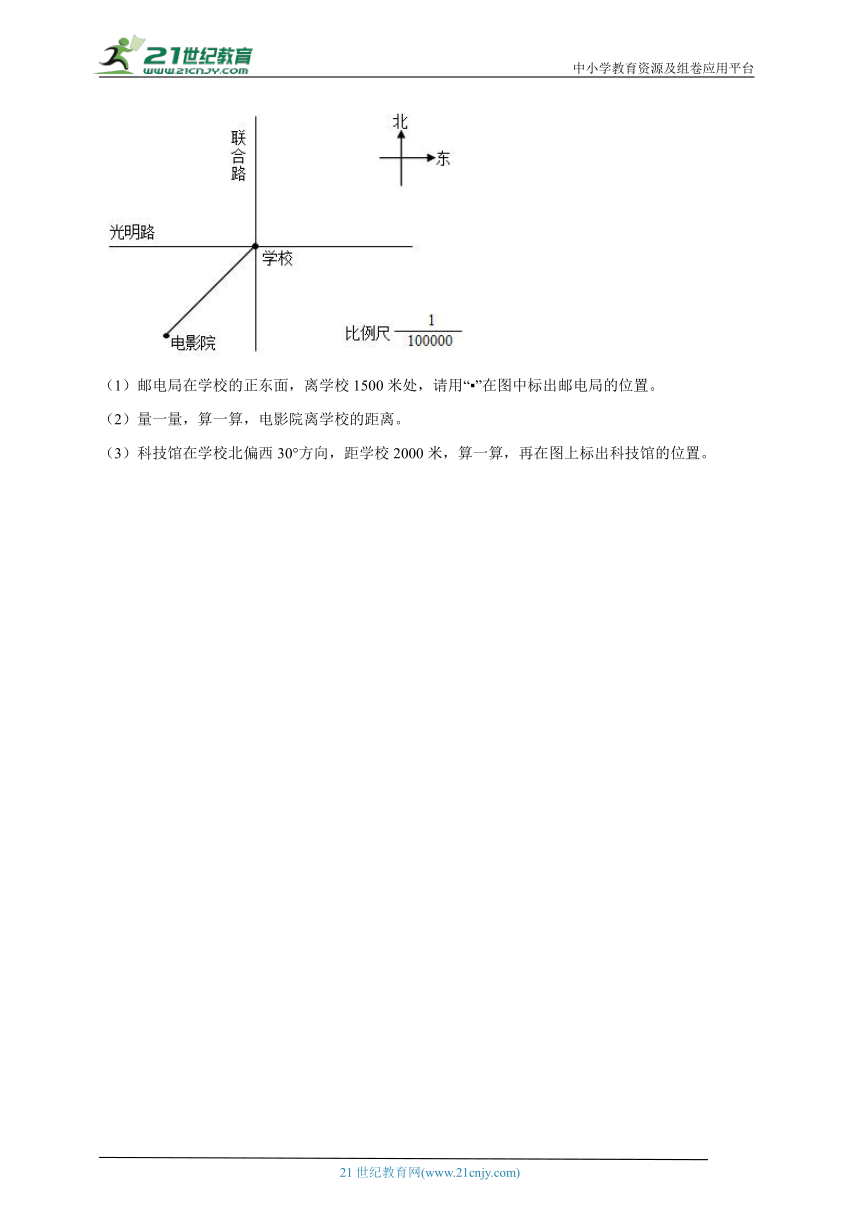 21世纪教育
www.21cnjy.com
中小学教育资源及组卷应用平台

联合路

北

东

光明路

学校

电影院

比例尺 $\frac{1}{100000}$

（1）邮电局在学校的正东面，离学校 1500 米处，请用“•”在图中标出邮电局的位置。

（2）量一量，算一算，电影院离学校的距离。

（3）科技馆在学校北偏西 30°方向，距学校 2000 米，算一算，再在图上标出科技馆的位置。

21 世纪教育网(www.21cnjy.com)